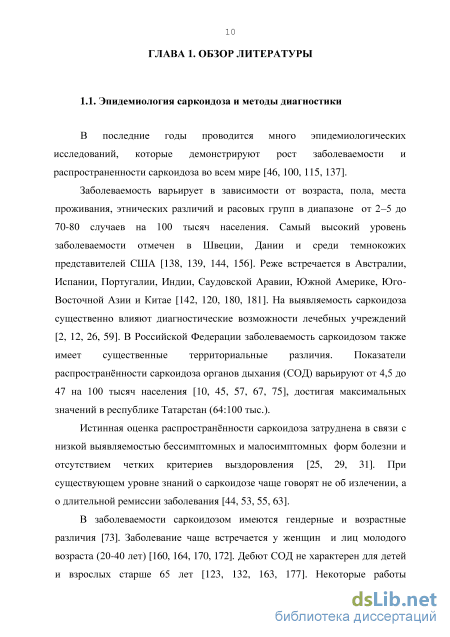 10

ГЛАВА 1. ОБЗОР ЛИТЕРАТУРЫ

1.1. Эпидемиология саркоидоза и методы диагностики

В последние годы проводится много эпидемиологических исследований, которые демонстрируют рост заболеваемости и распространенности саркоидоза во всем мире [46, 100, 115, 137].

Заболеваемость варьирует в зависимости от возраста, пола, места проживания, этнических различий и расовых групп в диапазоне от 2–5 до 70-80 случаев на 100 тысяч населения. Самый высокий уровень заболеваемости отмечен в Швеции, Дании и среди темнокожих представителей США [138, 139, 144, 156]. Реже встречается в Австралии, Испании, Португалии, Индии, Саудовской Аравии, Южной Америке, Юго-Восточной Азии и Китае [142, 120, 180, 181]. На выявляемость саркоидоза существенно влияют диагностические возможности лечебных учреждений [2, 12, 26, 59]. В Российской Федерации заболеваемость саркоидозом также имеет существенные территориальные различия. Показатели распространённости саркоидоза органов дыхания (СОД) варьируют от 4,5 до 47 на 100 тысяч населения [10, 45, 57, 67, 75], достигая максимальных значений в республике Татарстан (64:100 тыс.).

Истинная оценка распространённости саркоидоза затруднена в связи с низкой выявляемостью бессимптомных и малосимптомных форм болезни и отсутствием четких критериев выздоровления [25, 29, 31]. При существующем уровне знаний о саркоидозе чаще говорят не об излечении, а о длительной ремиссии заболевания [44, 53, 55, 63].

В заболеваемости саркоидозом имеются гендерные и возрастные различия [73]. Заболевание чаще встречается у женщин и лиц молодого возраста (20-40 лет) [160, 164, 170, 172]. Дебют СОД не характерен для детей и взрослых старше 65 лет [123, 132, 163, 177]. Некоторые работы

dsLib.net
библиотека диссертаций